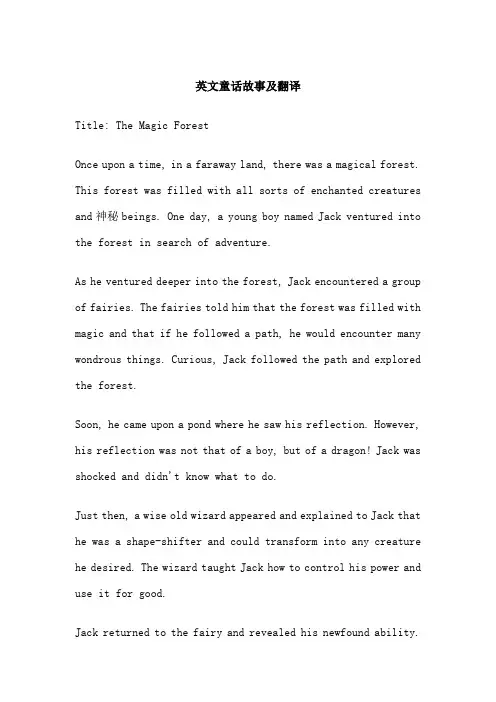 英文童话故事及翻译

Title: The Magic Forest

Once upon a time, in a faraway land, there was a magical forest. This forest was filled with all sorts of enchanted creatures and 神秘 beings. One day, a young boy named Jack ventured into the forest in search of adventure.

As he ventured deeper into the forest, Jack encountered a group of fairies. The fairies told him that the forest was filled with magic and that if he followed a path, he would encounter many wondrous things. Curious, Jack followed the path and explored the forest.

Soon, he came upon a pond where he saw his reflection. However, his reflection was not that of a boy, but of a dragon! Jack was shocked and didn't know what to do.

Just then, a wise old wizard appeared and explained to Jack that he was a shape-shifter and could transform into any creature he desired. The wizard taught Jack how to control his power and use it for good.

Jack returned to the fairy and revealed his newfound ability.